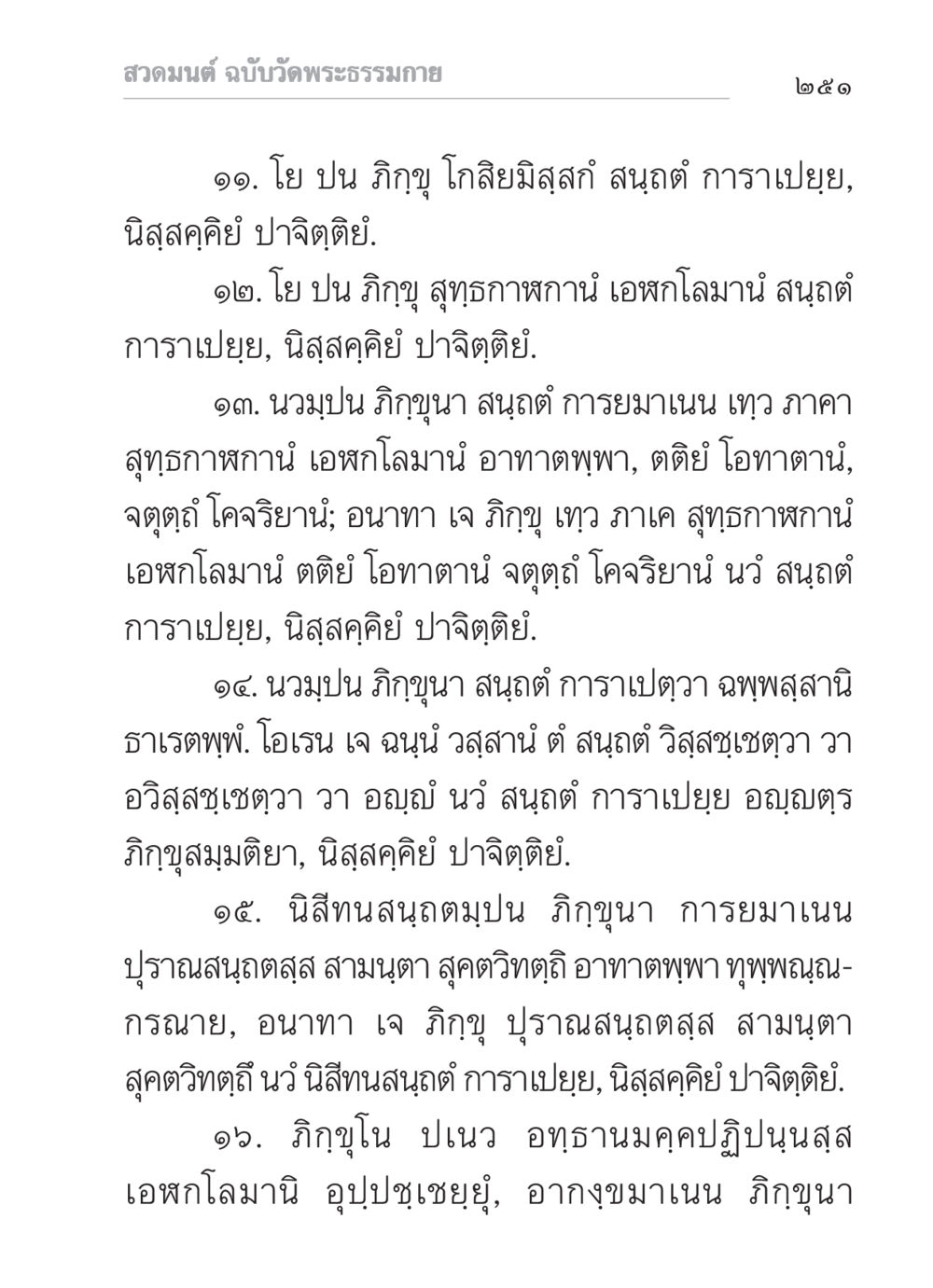 สวดมนต์ ฉบับวัดพระธรรมกาย

๒๕๑

๑๑. โย ปน ภิกฺขุ โกสิยมิสฺสกํ สนฺถตํ การาเปยฺย, นิสฺสคฺคิยํ ปาจิตฺติยํ.

๑๒. โย ปน ภิกฺขุ สุทฺธกาฬกานํ เอฬกโลมานํ สนฺถตํ การาเปยฺย, นิสฺสคฺคิยํ ปาจิตฺติยํ.

๑๓. นวมฺปน ภิกฺขุนา สนฺถตํ การยมาเนน เทฺว ภาคา สุทฺธกาฬกานํ เอฬกโลมานํ อาทาตพฺพา, ตติยํ โอทาตานํ, จตุตฺถํ โคจริยานํ; อนาทา เจ ภิกฺขุ เทฺว ภาเค สุทฺธกาฬกานํ เอฬกโลมานํ ตติยํ โอทาตานํ จตุตฺถํ โคจริยานํ นวํ สนฺถตํ การาเปยฺย, นิสฺสคฺคิยํ ปาจิตฺติยํ.

๑๔. นวมฺปน ภิกฺขุนา สนฺถตํ การาเปตฺวา ฉพฺพสฺสานิ ธาเรตพฺพํ. โอเรน เจ ฉนฺนํ วสฺสานํ ตํ สนฺถตํ วิสฺสชฺเชตฺวา วา อวิสฺสชฺเชตฺวา วา อญฺญํ นวํ สนฺถตํ การาเปยฺย อญฺญตฺร ภิกฺขุสมฺมติยา, นิสฺสคฺคิยํ ปาจิตฺติยํ.

๑๕. นิสีทนสนฺถตมฺปน ภิกฺขุนา การยมาเนน ปุราณสนฺถตสฺส สามนฺตา สุคตวิทตฺถิ อาทาตพฺพา ทุพฺพณฺณกรณาย, อนาทา เจ ภิกฺขุ ปุราณสนฺถตสฺส สามนฺตา สุคตวิทตฺถึ นวํ นิสีทนสนฺถตํ การาเปยฺย, นิสฺสคฺคิยํ ปาจิตฺติยํ.

๑๖. ภิกฺขุโน ปเนว อทฺธานมคฺคปฏิปนฺนสฺส เอฬกโลมานิ อุปฺปชฺเชยฺยุํ, อากงฺขมาเนน ภิกฺขุนา